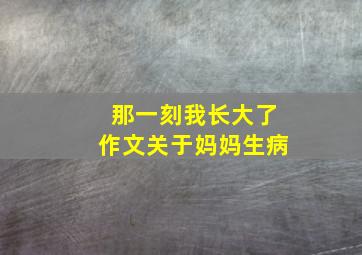 那一刻我长大了
作文关于妈妈生病